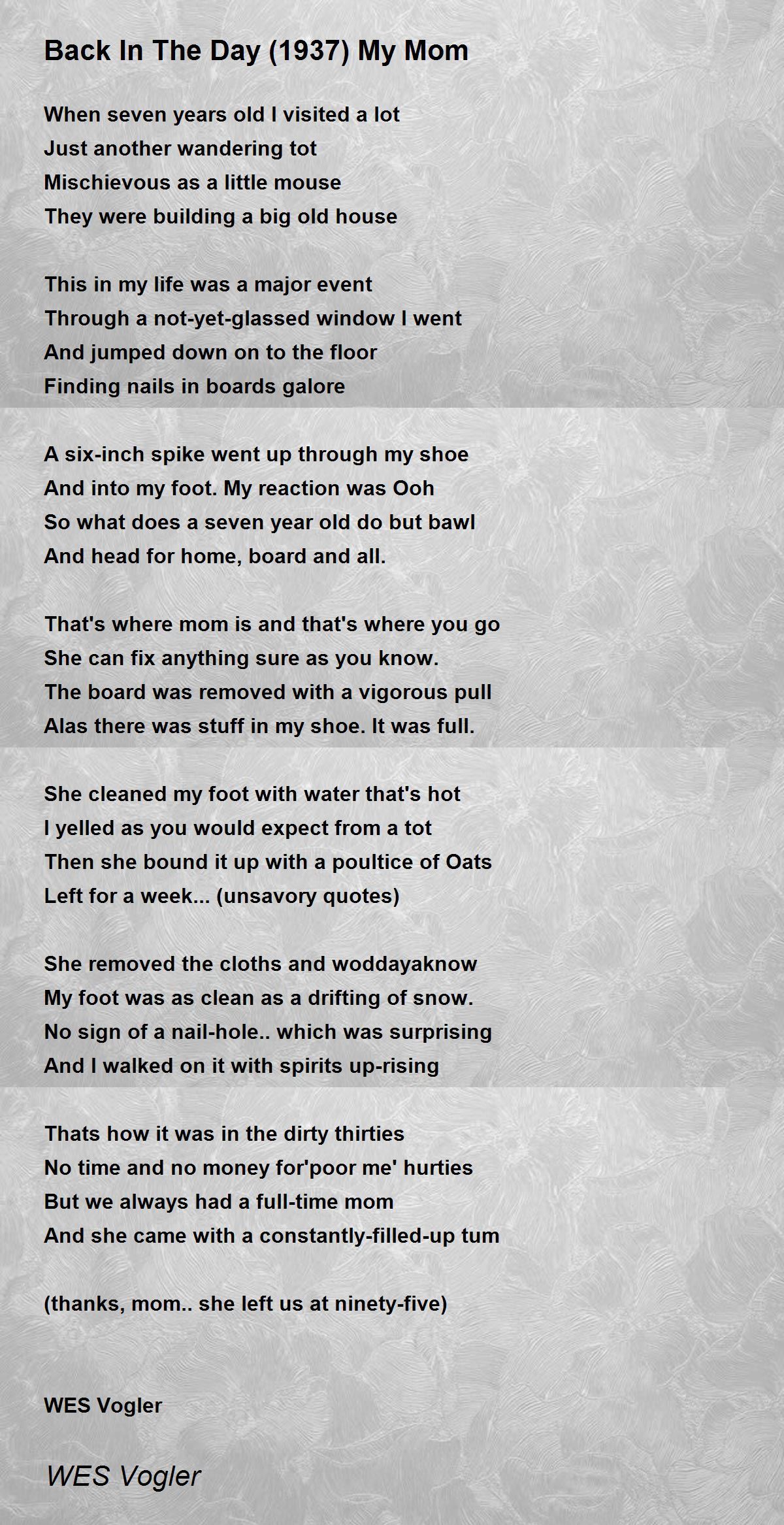 Back In The Day (1937) My Mom

When seven years old I visited a lot
Just another wandering tot
Mischievous as a little mouse
They were building a big old house

This in my life was a major event
Through a not-yet-glassed window I went
And jumped down on to the floor
Finding nails in boards galore

A six-inch spike went up through my shoe
And into my foot. My reaction was Ooh
So what does a seven year old do but bawl
And head for home, board and all.

That's where mom is and that's where you go
She can fix anything sure as you know.
The board was removed with a vigorous pull
Alas there was stuff in my shoe. It was full.

She cleaned my foot with water that's hot
I yelled as you would expect from a tot
Then she bound it up with a poultice of Oats
Left for a week... (unsavory quotes)

She removed the cloths and woddayaknow
My foot was as clean as a drifting of snow.
No sign of a nail-hole.. which was surprising
And I walked on it with spirits up-rising

Thats how it was in the dirty thirties
No time and no money for'poor me' hurties
But we always had a full-time mom
And she came with a constantly-filled-up tum

(thanks, mom.. she left us at ninety-five)

WES Vogler

WES Vogler